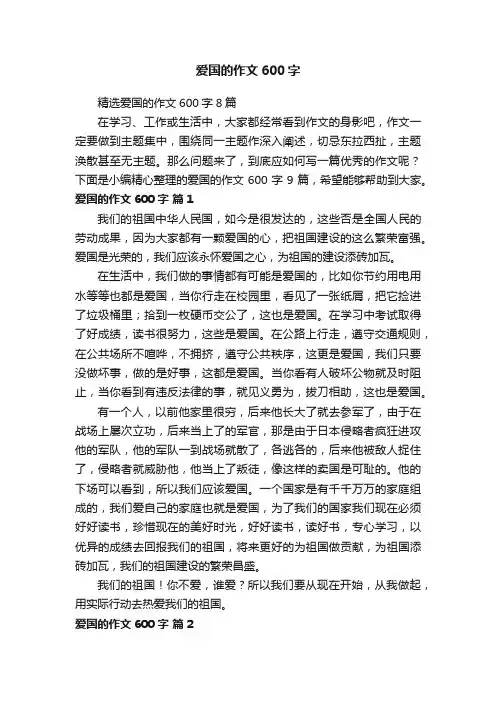 爱国的作文 600 字

精选爱国的作文 600 字 8 篇

在学习、工作或生活中，大家都经常看到作文的身影吧，作文一定要做到主题集中，围绕同一主题作深入阐述，切忌东拉西扯，主题涣散甚至无主题。那么问题来了，到底应如何写一篇优秀的作文呢？下面是小编精心整理的爱国的作文 600 字 9 篇，希望能够帮助到大家。

爱国的作文 600 字 篇 1

我们的祖国中华人民国，如今是很发达的，这些否是全国人民的劳动成果，因为大家都有一颗爱国的心，把祖国建设的这么繁荣富强。爱国是光荣的，我们应该永怀爱国之心，为祖国的建设添砖加瓦。

在生活中，我们做的事情都有可能是爱国的，比如你节约用电用水等等也都是爱国，当你行走在校园里，看见了一张纸屑，把它捡进了垃圾桶里；拾到一枚硬币交公了，这也是爱国。在学习中考试取得了好成绩，读书很努力，这些是爱国。在公路上行走，遵守交通规则，在公共场所不喧哗，不拥挤，遵守公共秩序，这更是爱国，我们只要没做坏事，做的是好事，这都是爱国。当你看有人破坏公物就及时阻止，当你看到有违反法律的事，就见义勇为，拔刀相助，这也是爱国。

有一个人，以前他家里很穷，后来他长大了就去参军了，由于在战场上屡次立功，后来当上了的军官，那是由于日本侵略者疯狂进攻他的军队，他的军队一到战场就散了，各逃各的，后来他被敌人捉住了，侵略者就威胁他，他当上了叛徒，像这样的卖国是可耻的。他的下场可以看到，所以我们应该爱国。一个国家是有千千万万的家庭组成的，我们爱自己的家庭也就是爱国，为了我们的国家我们现在必须好好读书，珍惜现在的美好时光，好好读书，读好书，专心学习，以优异的成绩去回报我们的祖国，将来更好的为祖国做贡献，为祖国添砖加瓦，我们的祖国建设的繁荣昌盛。

我们的祖国！你不爱，谁爱？所以我们要从现在开始，从我做起，用实际行动去热爱我们的祖国。

爱国的作文 600 字 篇 2